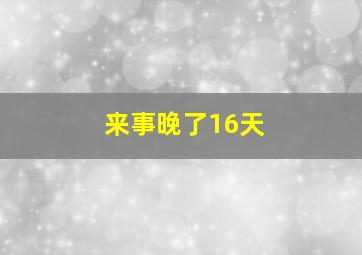 来事晚了16天